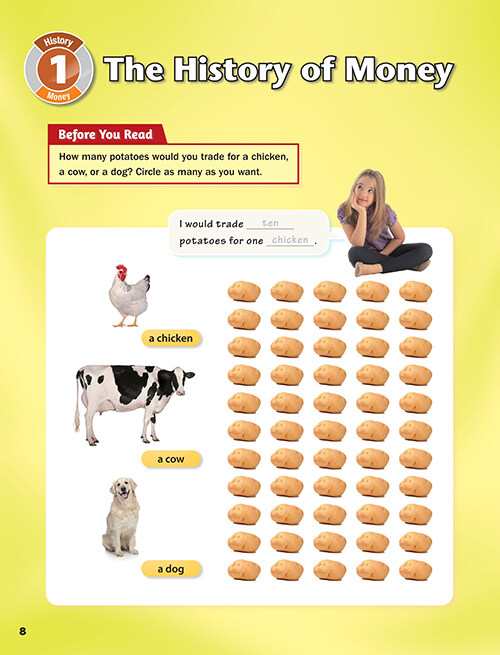 History
1
Money
The History of Money

Before You Read
How many potatoes would you trade for a chicken, a cow, or a dog? Circle as many as you want.

I would trade ten potatoes for one chicken.

a chicken

a cow

a dog

8